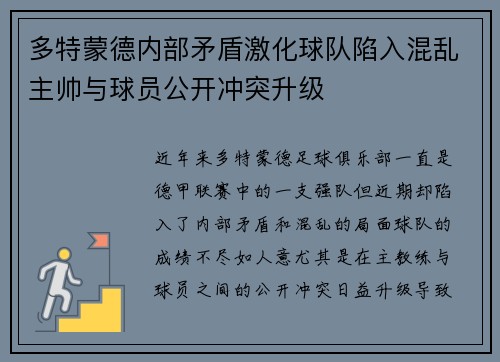 多特蒙德内部矛盾激化球队陷入混乱主帅与球员公开冲突升级

近年来多特蒙德足球俱乐部一直是德甲联赛中的一支强队但近期却陷入了内部矛盾和混乱的局面球队的成绩不尽如人意尤其是在主教练与球员之间的公开冲突日益升级导致